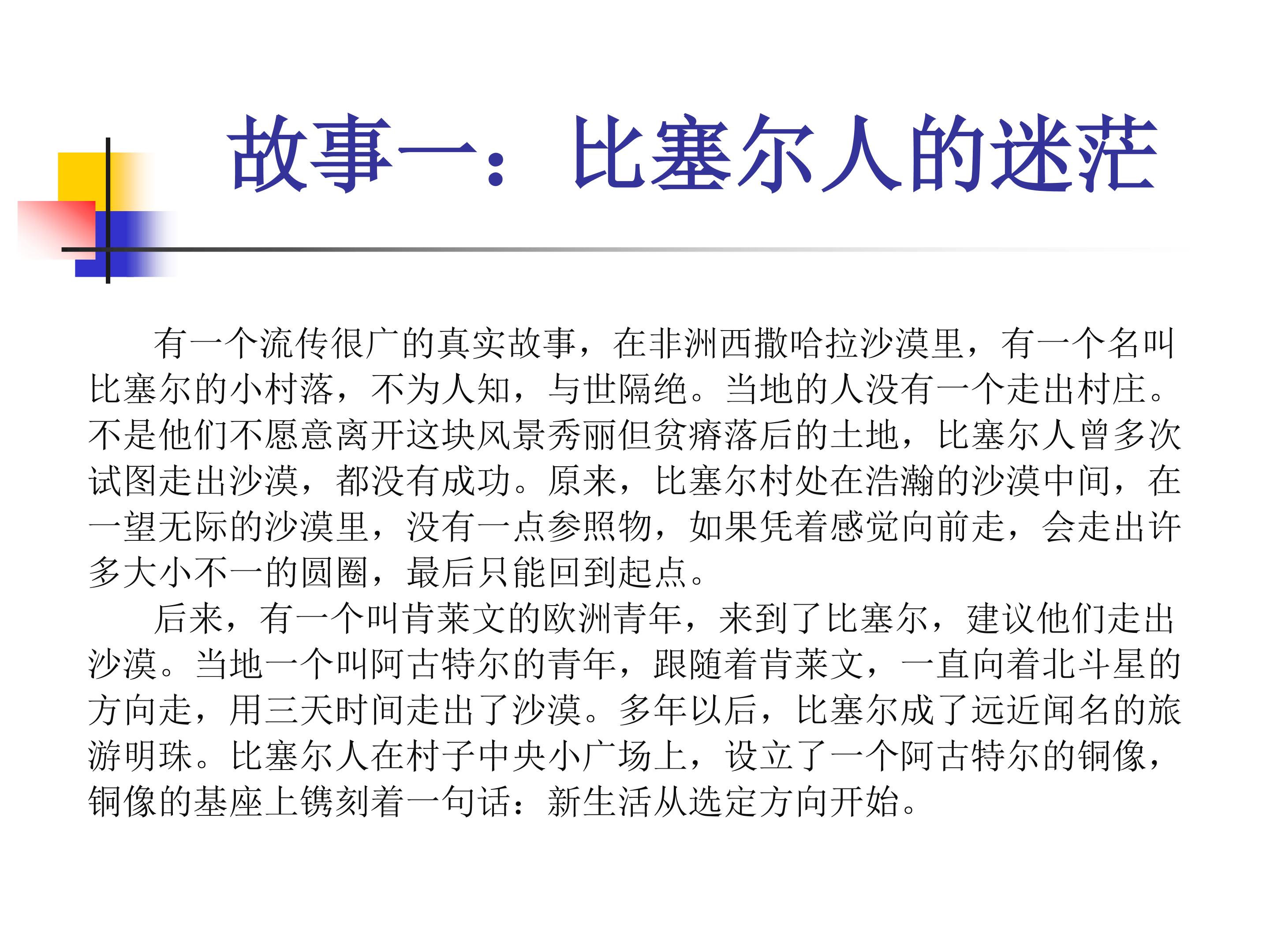 故事一：比塞尔人的迷茫

有一个流传很广的真实故事，在非洲西撒哈拉沙漠里，有一个名叫比塞尔的小村落，不为人知，与世隔绝。当地的人没有一个走出村庄。不是他们不愿意离开这块风景秀丽但贫瘠落后的土地，比塞尔人曾多次试图走出沙漠，都没有成功。原来，比塞尔村处在浩瀚的沙漠中间，在一望无际的沙漠里，没有一点参照物，如果凭着感觉向前走，会走出许多大小不一的圆圈，最后只能回到起点。

后来，有一个叫肯莱文的欧洲青年，来到了比塞尔，建议他们走出沙漠。当地一个叫阿古特尔的青年，跟随着肯莱文，一直向着北斗星的方向走，用三天时间走出了沙漠。多年以后，比塞尔成了远近闻名的旅游明珠。比塞尔人在村子中央小广场上，设立了一个阿古特尔的铜像，铜像的基座上镌刻着一句话：新生活从选定方向开始。